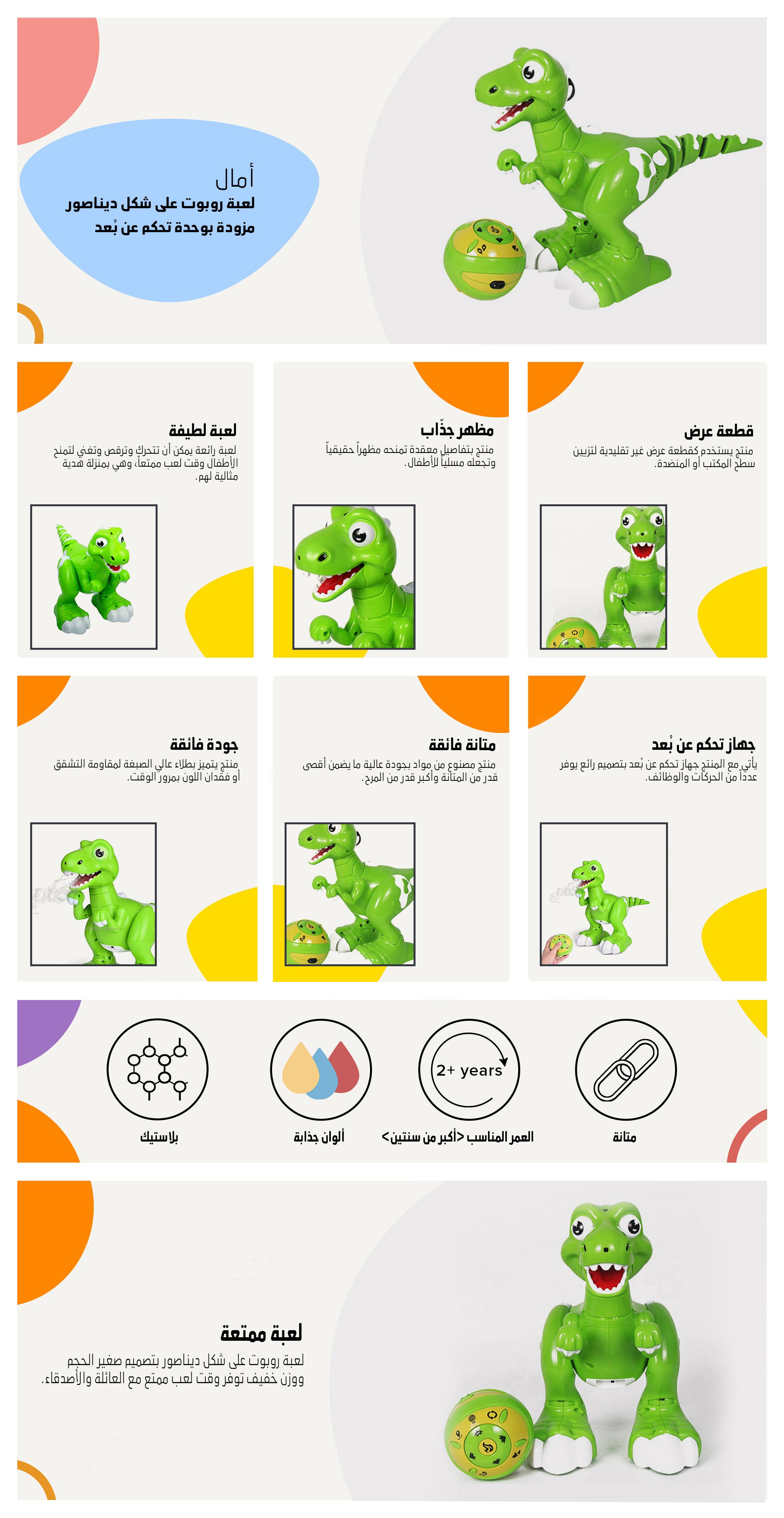 أمال
لعبة روبوت على شكل ديناصور مزودة بوحدة تحكم عن بُعد

قطعة عرض
منتج يستخدم كقطعة عرض غير تقليدية لتزيين سطح المكتب أو المنضدة.

مظهر جذّاب
منتج بتفاصيل معقدة تمنحه مظهراً حقيقياً وتجعله مسلياً للأطفال.

لعبة لطيفة
لعبة رائعة يمكن أن تتحرك وترقص وتغني لتمنح الأطفال وقت لعب ممتعاً، وهي بمنزلة هدية مثالية لهم.

جهاز تحكم عن بُعد
يأتي مع المنتج جهاز تحكم عن بُعد بتصميم رائع يوفر عدداً من الحركات والوظائف.

متانة فائقة
منتج مصنوع من مواد بجودة عالية ما يضمن أقصى قدر من المتانة وأكبر قدر من المرح.

جودة فائقة
منتج يتميز بطلاء عالي الصبغة لمقاومة التشقق أو فقدان اللون بمرور الوقت.

متانة

2+ years
العمر المناسب <أكبر من سنتين>

ألوان جذابة

بلاستيك

لعبة ممتعة
لعبة روبوت على شكل ديناصور بتصميم صغير الحجم ووزن خفيف توفر وقت لعب ممتع مع العائلة والأصدقاء.